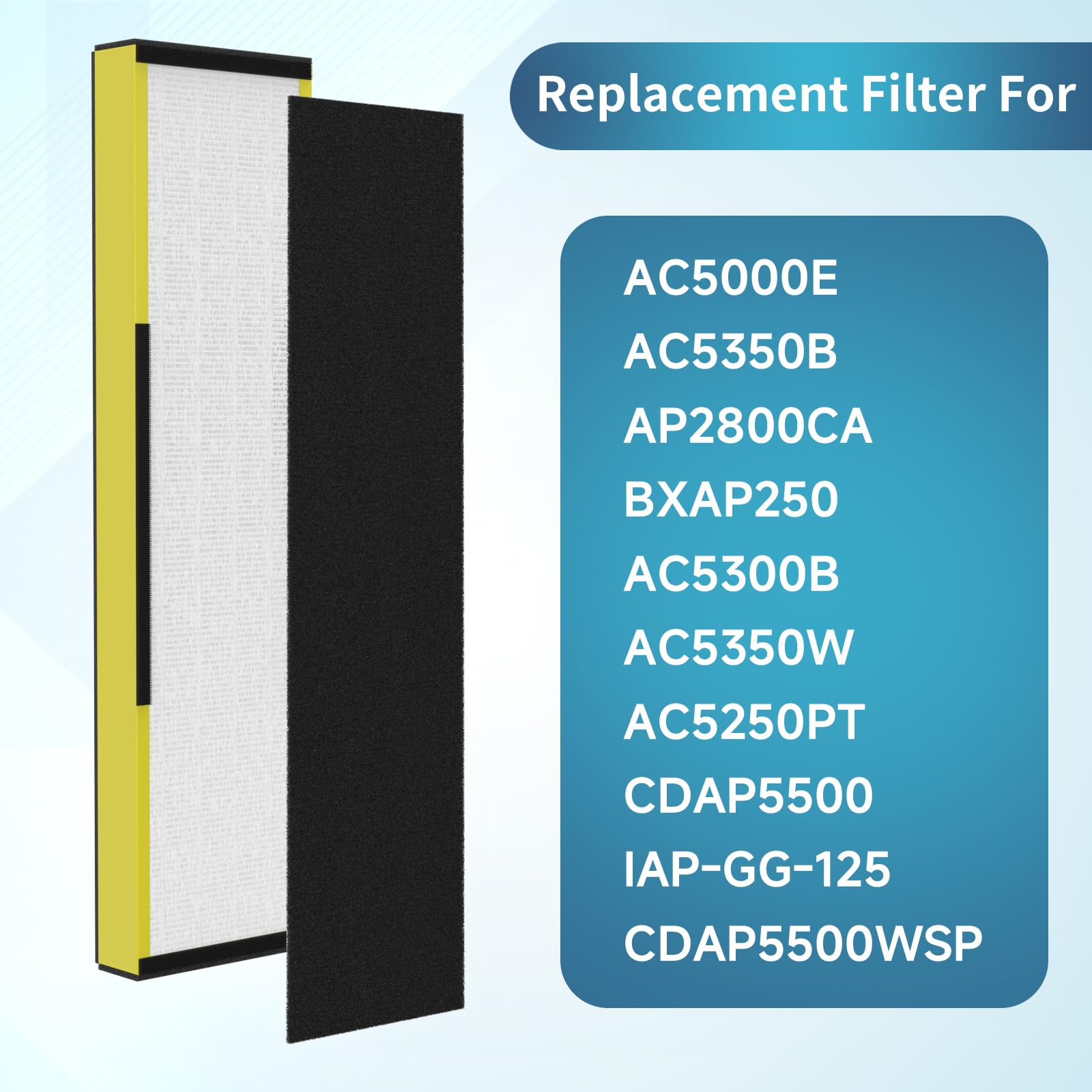 Replacement Filter For

AC5000E
AC5350B
AP2800CA
BXAP250
AC5300B
AC5350W
AC5250PT
CDAP5500
IAP-GG-125
CDAP5500WSP